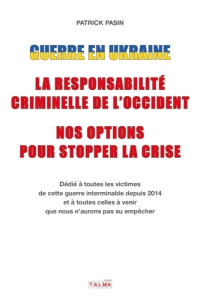 PATRICK PASIN

GUERRE EN UKRAINE

LA RESPONSABILITÉ CRIMINELLE DE L'OCCIDENT

NOS OPTIONS POUR STOPPER LA CRISE

Dédié à toutes les victimes de cette guerre interminable depuis 2014 et à toutes celles à venir que nous n'aurons pas su empêcher

TALMA